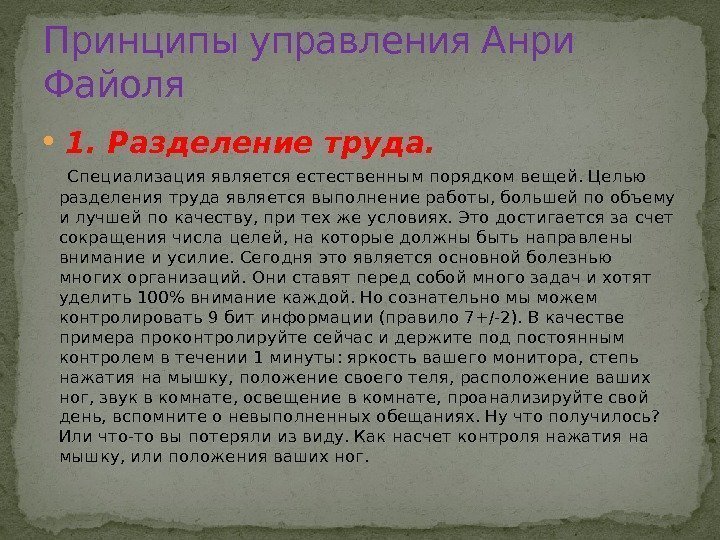 Принципы управления Анри Файоля

• 1. Разделение труда.

Специализация является естественным порядком вещей. Целью разделения труда является выполнение работы, большей по объему и лучшей по качеству, при тех же условиях. Это достигается за счет сокращения числа целей, на которые должны быть направлены внимание и усилие. Сегодня это является основной болезнью многих организаций. Они ставят перед собой много задач и хотят уделить 100% внимание каждой. Но сознательно мы можем контролировать 9 бит информации (правило 7+/-2). В качестве примера проконтролируйте сейчас и держите под постоянным контролем в течении 1 минуты: яркость вашего монитора, степь нажатия на мышку, положение своего теля, расположение ваших ног, звук в комнате, освещение в комнате, проанализируйте свой день, вспомните о невыполненных обещаниях. Ну что получилось? Или что-то вы потеряли из виду. Как насчет контроля нажатия на мышку, или положения ваших ног.